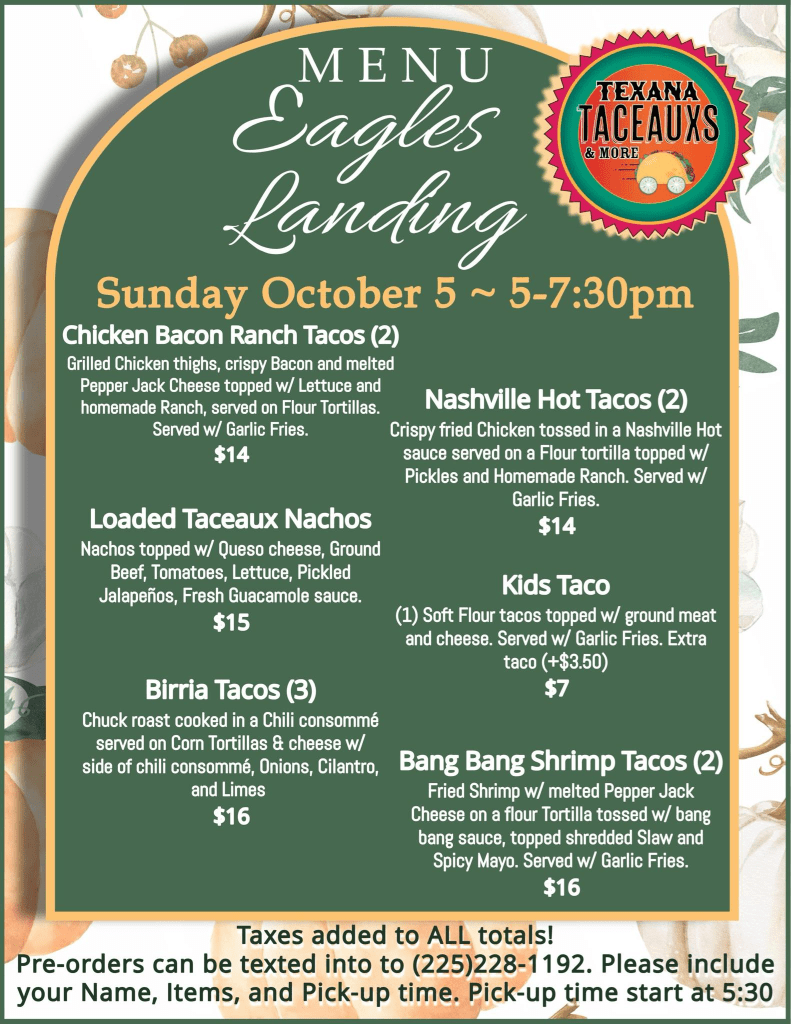 MENU

Eagles Landing

TEXANA
TACEAUXS
& MORE

Sunday October 5 ~ 5-7:30pm

Chicken Bacon Ranch Tacos (2)

Grilled Chicken thighs, crispy Bacon and melted Pepper Jack Cheese topped w/ Lettuce and homemade Ranch, served on Flour Tortillas. Served w/ Garlic Fries.

$14

Loaded Taceaux Nachos

Nachos topped w/ Queso cheese, Ground Beef, Tomatoes, Lettuce, Pickled Jalapeños, Fresh Guacamole sauce.

$15

Birria Tacos (3)

Chuck roast cooked in a Chili consommé served on Corn Tortillas & cheese w/ side of chili consommé, Onions, Cilantro, and Limes

$16

Nashville Hot Tacos (2)

Crispy fried Chicken tossed in a Nashville Hot sauce served on a Flour tortilla topped w/ Pickles and Homemade Ranch. Served w/ Garlic Fries.

$14

Kids Taco

(1) Soft Flour tacos topped w/ ground meat and cheese. Served w/ Garlic Fries. Extra taco (+$3.50)

$7

Bang Bang Shrimp Tacos (2)

Fried Shrimp w/ melted Pepper Jack Cheese on a flour Tortilla tossed w/ bang bang sauce, topped shredded Slaw and Spicy Mayo. Served w/ Garlic Fries.

$16

Taxes added to ALL totals!

Pre-orders can be texted into to (225)228-1192. Please include your Name, Items, and Pick-up time. Pick-up time start at 5:30